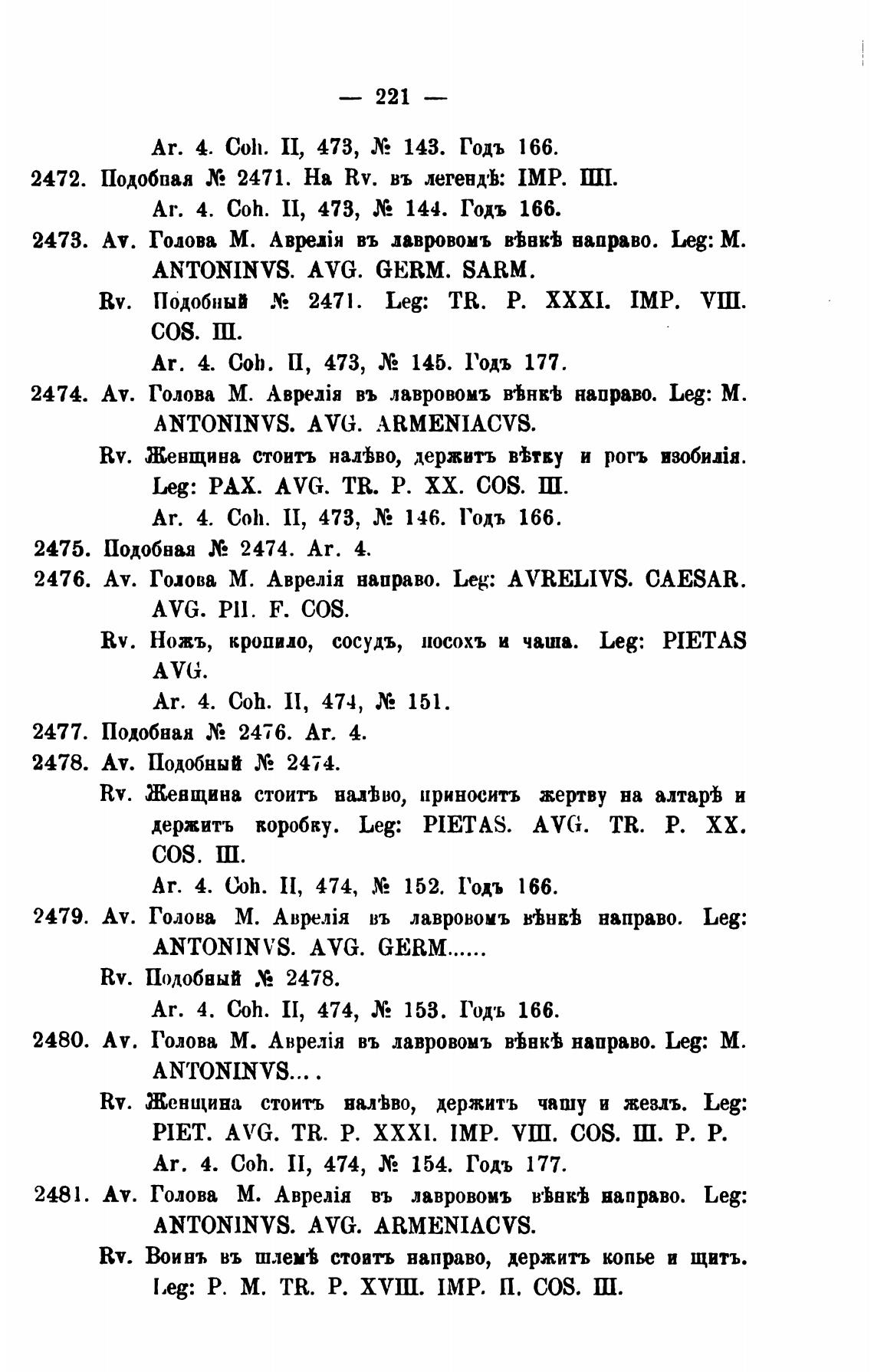 — 221 —

Ar. 4. Coh. II, 473, № 143. Годъ 166.

2472. Подобная № 2471. На Rv. въ легендѣ: IMP. IIII.

Ar. 4. Coh. II, 473, № 144. Годъ 166.

2473. Av. Голова М. Аврелія въ лавровомъ вѣнкѣ направо. Leg: M. ANTONINVS. AVG. GERM. SARM.

Rv. Подобный № 2471. Leg: TR. P. XXXI. IMP. VIII. COS. III.

Ar. 4. Coh. II, 473, № 145. Годъ 177.

2474. Av. Голова М. Аврелія въ лавровомъ вѣнкѣ направо. Leg: M. ANTONINVS. AVG. ARMENIACVS.

Rv. Женщина стоитъ налѣво, держитъ вѣтку и рогъ изобилія. Leg: PAX. AVG. TR. P. XX. COS. III.

Ar. 4. Coh. II, 473, № 146. Годъ 166.

2475. Подобная № 2474. Ar. 4.

2476. Av. Голова М. Аврелія направо. Leg: AVRELIVS. CAESAR. AVG. PII. F. COS.

Rv. Ножъ, кропило, сосудъ, посохъ и чаша. Leg: PIETAS AVG.

Ar. 4. Coh. II, 474, № 151.

2477. Подобная № 2476. Ar. 4.

2478. Av. Подобный № 2474.

Rv. Женщина стоитъ налѣво, приноситъ жертву на алтарѣ и держитъ коробку. Leg: PIETAS. AVG. TR. P. XX. COS. III.

Ar. 4. Coh. II, 474, № 152. Годъ 166.

2479. Av. Голова М. Аврелія въ лавровомъ вѣнкѣ направо. Leg: ANTONINVS. AVG. GERM......

Rv. Подобный № 2478.

Ar. 4. Coh. II, 474, № 153. Годъ 166.

2480. Av. Голова М. Аврелія въ лавровомъ вѣнкѣ направо. Leg: M. ANTONINVS....

Rv. Женщина стоитъ налѣво, держитъ чашу и жезлъ. Leg: PIET. AVG. TR. P. XXXI. IMP. VIII. COS. III. P. P.

Ar. 4. Coh. II, 474, № 154. Годъ 177.

2481. Av. Голова М. Аврелія въ лавровомъ вѣнкѣ направо. Leg: ANTONINVS. AVG. ARMENIACVS.

Rv. Воинъ въ шлемѣ стоитъ направо, держитъ копье и щитъ. Leg: P. M. TR. P. XVIII. IMP. II. COS. III.